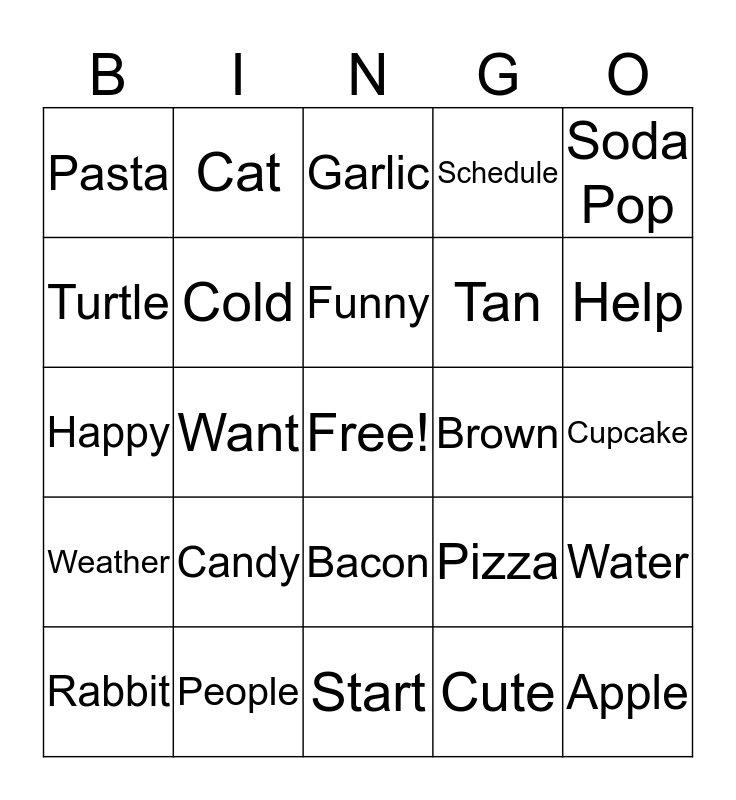 | B | I | N | G | O |
|---|---|---|---|---|
| Pasta | Cat | Garlic | Schedule | Soda Pop |
| Turtle | Cold | Funny | Tan | Help |
| Happy | Want | Free! | Brown | Cupcake |
| Weather | Candy | Bacon | Pizza | Water |
| Rabbit | People | Start | Cute | Apple |